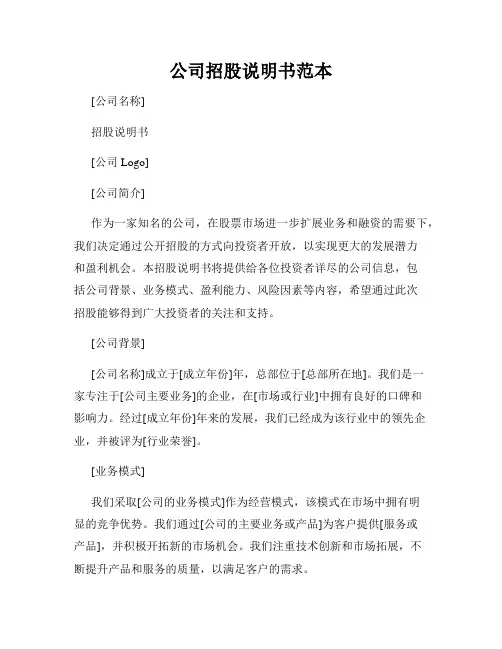 公司招股说明书范本

[公司名称]

招股说明书

[公司 Logo]

[公司简介]

作为一家知名的公司，在股票市场进一步扩展业务和融资的需要下，我们决定通过公开招股的方式向投资者开放，以实现更大的发展潜力和盈利机会。本招股说明书将提供给各位投资者详尽的公司信息，包括公司背景、业务模式、盈利能力、风险因素等内容，希望通过此次招股能够得到广大投资者的关注和支持。

[公司背景]

[公司名称]成立于[成立年份]年，总部位于[总部所在地]。我们是一家专注于[公司主要业务]的企业，在[市场或行业]中拥有良好的口碑和影响力。经过[成立年份]年来的发展，我们已经成为该行业中的领先企业，并被评为[行业荣誉]。

[业务模式]

我们采取[公司的业务模式]作为经营模式，该模式在市场中拥有明显的竞争优势。我们通过[公司的主要业务或产品]为客户提供[服务或产品]，并积极开拓新的市场机会。我们注重技术创新和市场拓展，不断提升产品和服务的质量，以满足客户的需求。